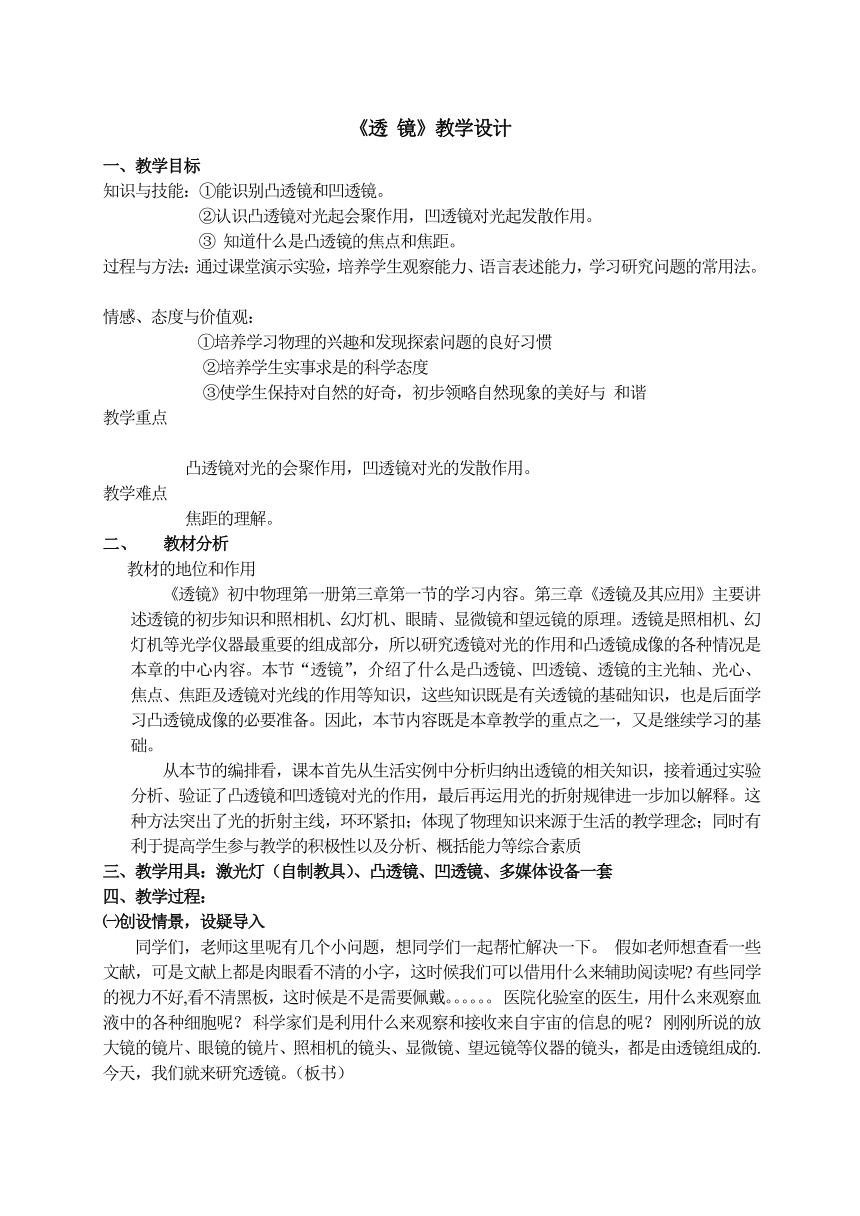 《透 镜》教学设计

一、教学目标

知识与技能：①能识别凸透镜和凹透镜。

②认识凸透镜对光起会聚作用，凹透镜对光起发散作用。

③ 知道什么是凸透镜的焦点和焦距。

过程与方法：通过课堂演示实验，培养学生观察能力、语言表述能力，学习研究问题的常用法。

情感、态度与价值观：

①培养学习物理的兴趣和发现探索问题的良好习惯

②培养学生实事求是的科学态度

③使学生保持对自然的好奇，初步领略自然现象的美好与 和谐

教学重点

凸透镜对光的会聚作用，凹透镜对光的发散作用。

教学难点

焦距的理解。

二、 教材分析

教材的地位和作用

《透镜》初中物理第一册第三章第一节的学习内容。第三章《透镜及其应用》主要讲述透镜的初步知识和照相机、幻灯机、眼睛、显微镜和望远镜的原理。透镜是照相机、幻灯机等光学仪器最重要的组成部分，所以研究透镜对光的作用和凸透镜成像的各种情况是本章的中心内容。本节“透镜”，介绍了什么是凸透镜、凹透镜、透镜的主光轴、光心、焦点、焦距及透镜对光线的作用等知识，这些知识既是有关透镜的基础知识，也是后面学习凸透镜成像的必要准备。因此，本节内容既是本章教学的重点之一，又是继续学习的基础。

从本节的编排看，课本首先从生活实例中分析归纳出透镜的相关知识，接着通过实验分析、验证了凸透镜和凹透镜对光的作用，最后再运用光的折射规律进一步加以解释。这种方法突出了光的折射主线，环环紧扣；体现了物理知识来源于生活的教学理念；同时有利于提高学生参与教学的积极性以及分析、概括能力等综合素质

三、教学用具：激光灯（自制教具）、凸透镜、凹透镜、多媒体设备一套

四、教学过程：

㈠创设情景，设疑导入

同学们，老师这里呢有几个小问题，想同学们一起帮忙解决一下。 假如老师想查看一些文献，可是文献上都是肉眼看不清的小字，这时候我们可以借用什么来辅助阅读呢? 有些同学的视力不好,看不清黑板，这时候是不是需要佩戴。。。。。。 医院化验室的医生，用什么来观察血液中的各种细胞呢？ 科学家们是利用什么来观察和接收来自宇宙的信息的呢？ 刚刚所说的放大镜的镜片、眼镜的镜片、照相机的镜头、显微镜、望远镜等仪器的镜头，都是由透镜组成的. 今天，我们就来研究透镜。（板书）